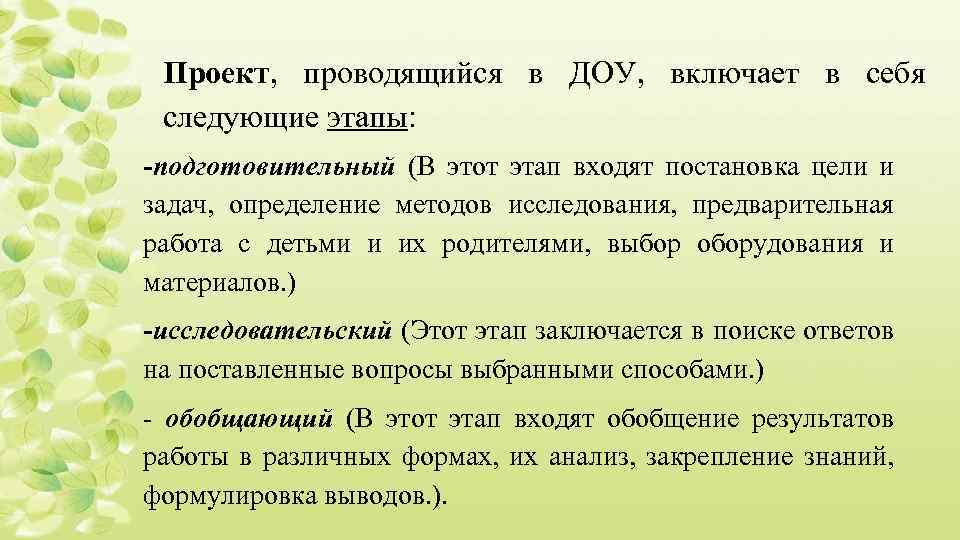 Проект, проводящийся в ДОУ, включает в себя следующие этапы:

-подготовительный (В этот этап входят постановка цели и задач, определение методов исследования, предварительная работа с детьми и их родителями, выбор оборудования и материалов.)

-исследовательский (Этот этап заключается в поиске ответов на поставленные вопросы выбранными способами.)

- обобщающий (В этот этап входят обобщение результатов работы в различных формах, их анализ, закрепление знаний, формулировка выводов.).